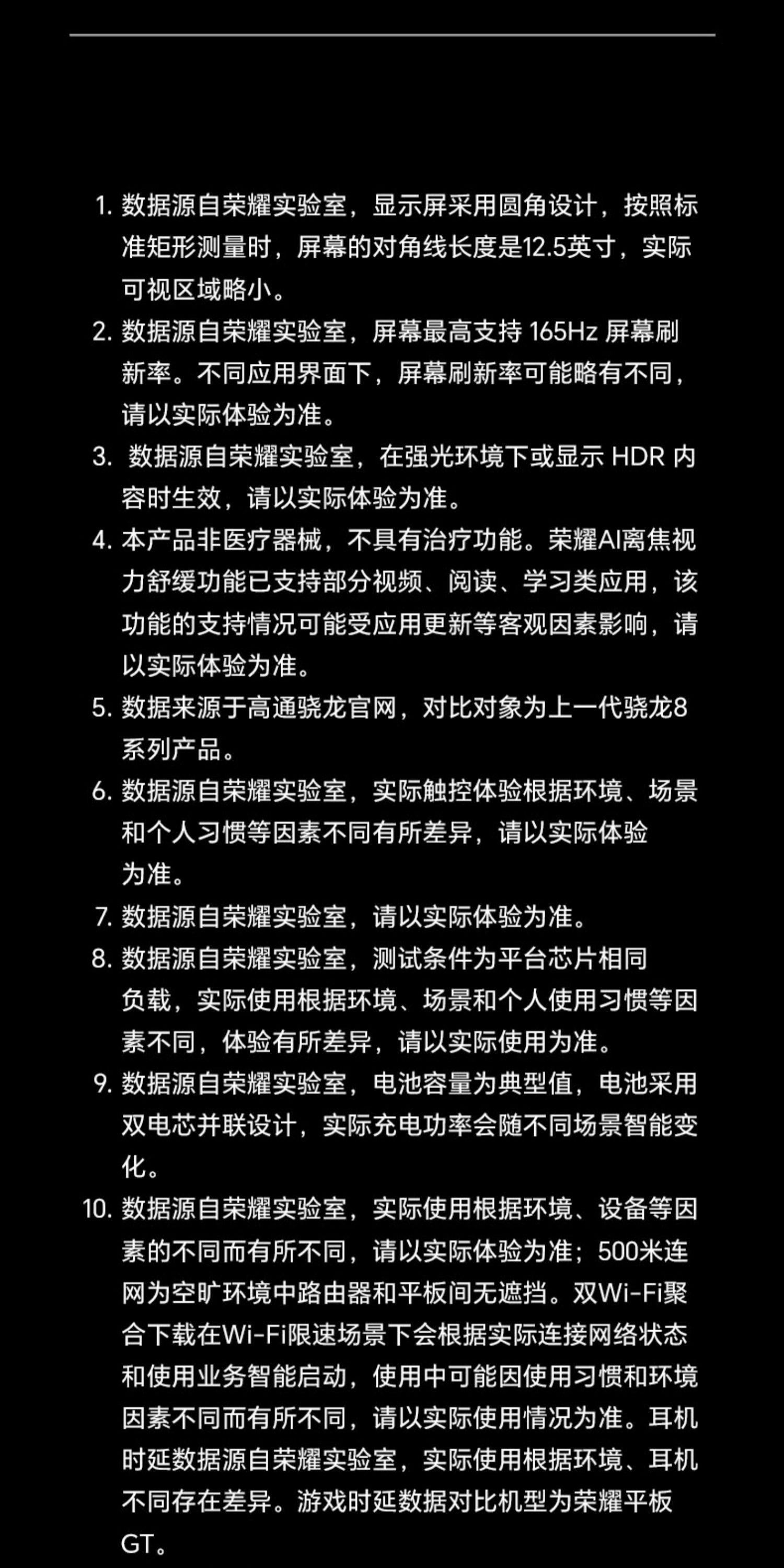 1. 数据源自荣耀实验室，显示屏采用圆角设计，按照标准矩形测量时，屏幕的对角线长度是12.5英寸，实际可视区域略小。

2. 数据源自荣耀实验室，屏幕最高支持 165Hz 屏幕刷新率。不同应用界面下，屏幕刷新率可能略有不同，请以实际体验为准。

3. 数据源自荣耀实验室，在强光环境下或显示 HDR 内容时生效，请以实际体验为准。

4. 本产品非医疗器械，不具有治疗功能。荣耀AI离焦视力舒缓功能已支持部分视频、阅读、学习类应用，该功能的支持情况可能受应用更新等客观因素影响，请以实际体验为准。

5. 数据来源于高通骁龙官网，对比对象为上一代骁龙8系列产品。

6. 数据源自荣耀实验室，实际触控体验根据环境、场景和个人习惯等因素不同有所差异，请以实际体验为准。

7. 数据源自荣耀实验室，请以实际体验为准。

8. 数据源自荣耀实验室，测试条件为平台芯片相同负载，实际使用根据环境、场景和个人使用习惯等因素不同，体验有所差异，请以实际使用为准。

9. 数据源自荣耀实验室，电池容量为典型值，电池采用双电芯并联设计，实际充电功率会随不同场景智能变化。

10. 数据源自荣耀实验室，实际使用根据环境、设备等因素的不同而有所不同，请以实际体验为准；500米连网为空旷环境中路由器和平板间无遮挡。双Wi-Fi聚合下载在Wi-Fi限速场景下会根据实际连接网络状态和使用业务智能启动，使用中可能因使用习惯和环境因素不同而有所不同，请以实际使用情况为准。耳机时延数据源自荣耀实验室，实际使用根据环境、耳机不同存在差异。游戏时延数据对比机型为荣耀平板GT。